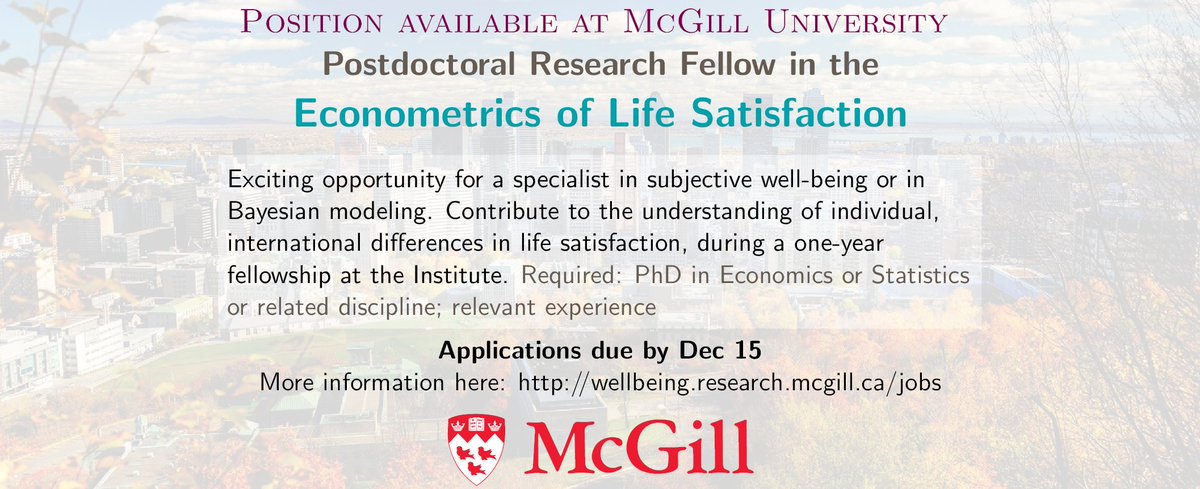 Position available at McGill University

Postdoctoral Research Fellow in the

Econometrics of Life Satisfaction

Exciting opportunity for a specialist in subjective well-being or in Bayesian modeling. Contribute to the understanding of individual, international differences in life satisfaction, during a one-year fellowship at the Institute. Required: PhD in Economics or Statistics or related discipline; relevant experience

Applications due by Dec 15

More information here: http://wellbeing.research.mcgill.ca/jobs

McGill